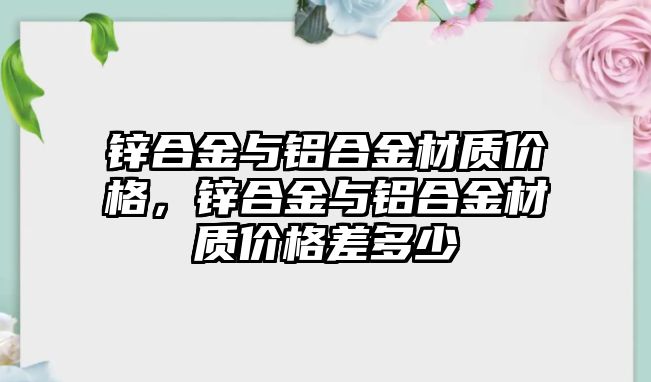 锌合金与铝合金材质价格，锌合金与铝合金材质价格差多少